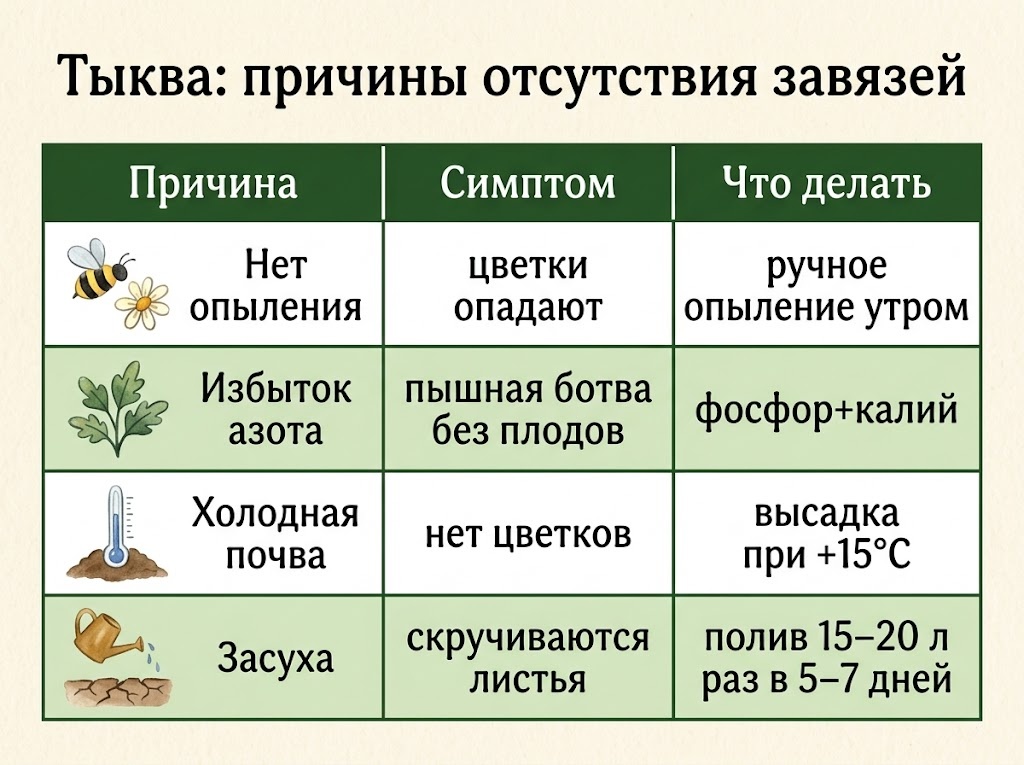 Тыква: причины отсутствия завязей

| Причина | Симптом | Что делать |
|---|---|---|
| Нет опыления | цветки опадают | ручное опыление утром |
| Избыток азота | пышная ботва без плодов | фосфор+калий |
| Холодная почва | нет цветков | высадка при +15°C |
| Засуха | скручиваются листья | полив 15–20 л раз в 5–7 дней |